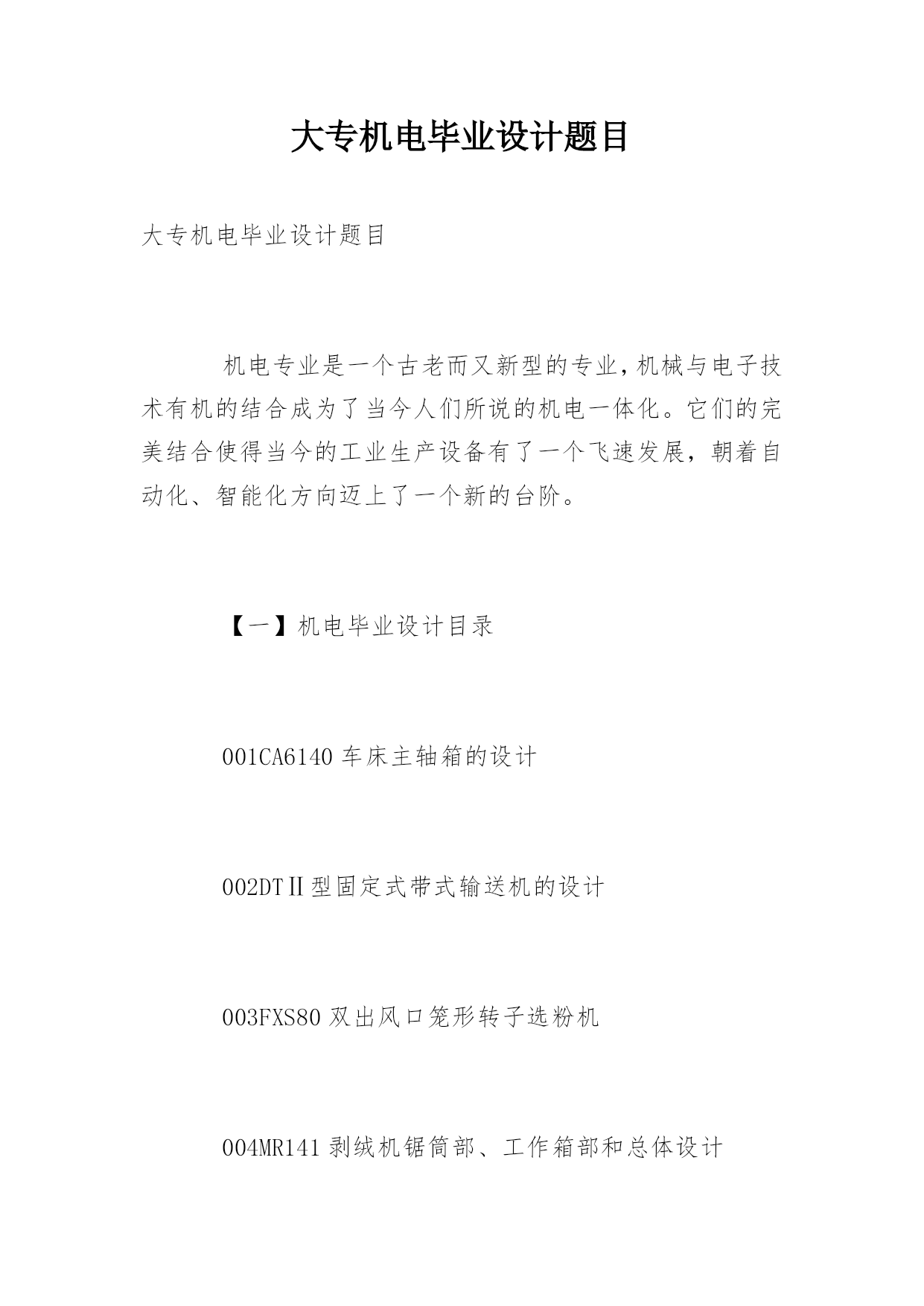 大专机电毕业设计题目

大专机电毕业设计题目

机电专业是一个古老而又新型的专业，机械与电子技术有机的结合成为了当今人们所说的机电一体化。它们的完美结合使得当今的工业生产设备有了一个飞速发展，朝着自动化、智能化方向迈上了一个新的台阶。

【一】机电毕业设计目录

001CA6140 车床主轴箱的设计

002DTⅡ型固定式带式输送机的设计

003FXS80 双出风口笼形转子选粉机

004MR141 剥绒机锯筒部、工作箱部和总体设计